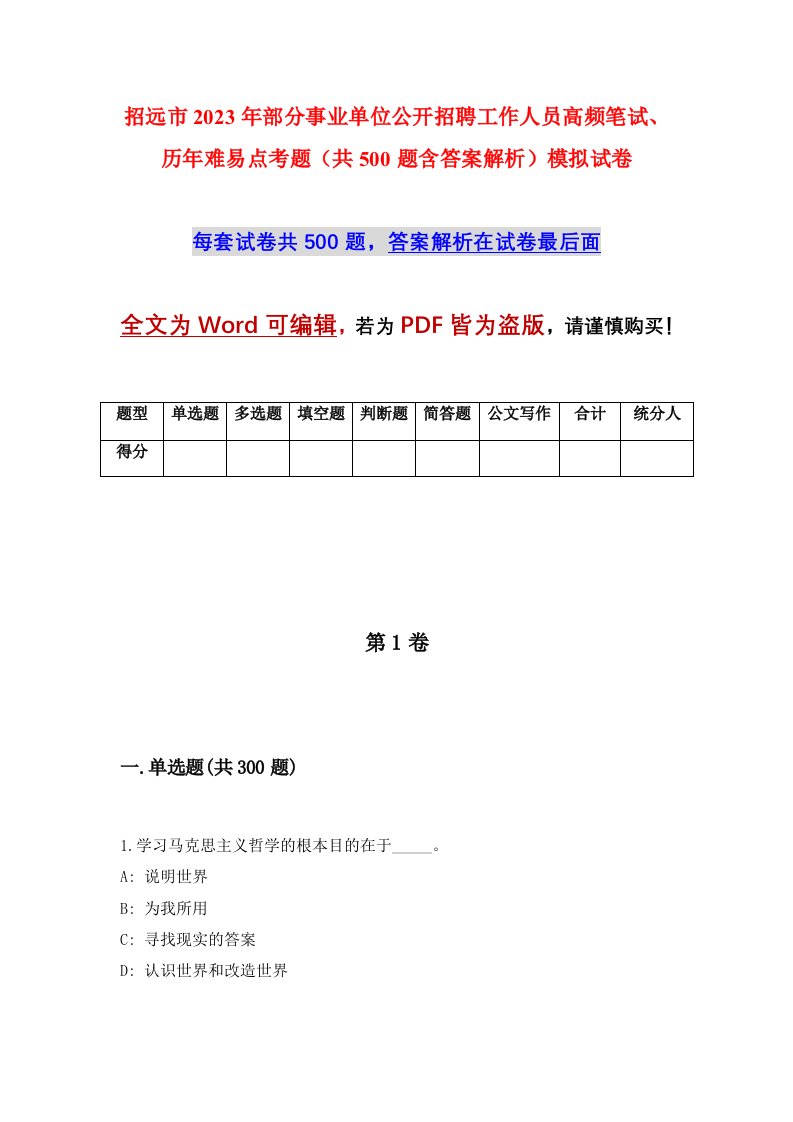 招远市2023年部分事业单位公开招聘工作人员高频笔试、历年难易点考题（共500题含答案解析）模拟试卷

每套试卷共500题，答案解析在试卷最后面

全文为Word可编辑，若为PDF皆为盗版，请谨慎购买！

| 题型 | 单选题 | 多选题 | 填空题 | 判断题 | 简答题 | 公文写作 | 合计 | 统分人 |
|---|---|---|---|---|---|---|---|---|
| 得分 | | | | | | | | |

第1卷

一.单选题(共300题)

1.学习马克思主义哲学的根本目的在于_____。

A: 说明世界

B: 为我所用

C: 寻找现实的答案

D: 认识世界和改造世界